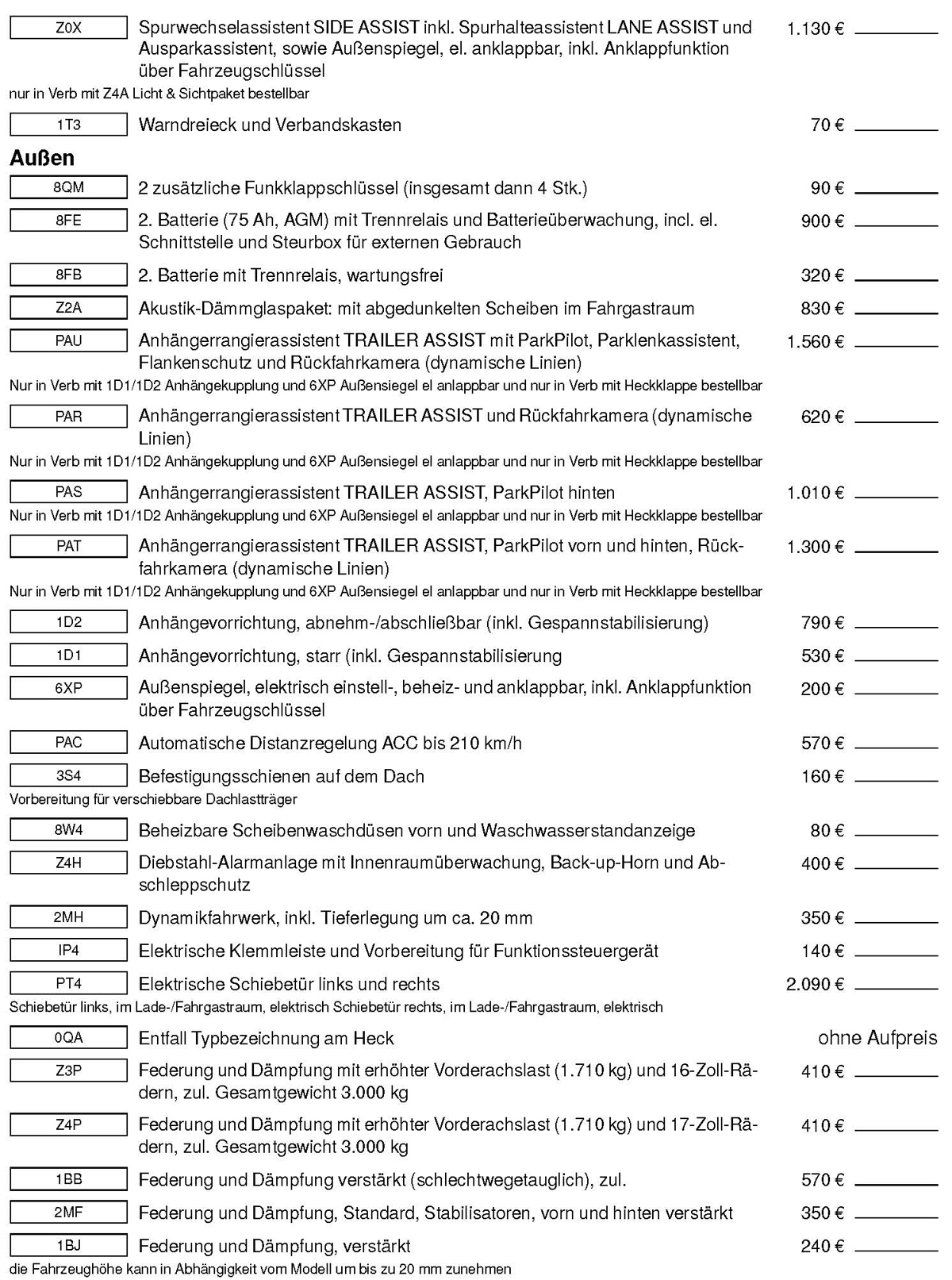 Z0X Spurwechselassistent SIDE ASSIST inkl. Spurhalteassistent LANE ASSIST und Ausparkassistent, sowie Außenspiegel, el. anklappbar, inkl. Anklappfunktion über Fahrzeugschlüssel 1.130 €
nur in Verb mit Z4A Licht & Sichtpaket bestellbar

1T3 Warndreieck und Verbandskasten 70 €

Außen

8QM 2 zusätzliche Funkklappschlüssel (insgesamt dann 4 Stk.) 90 €

8FE 2. Batterie (75 Ah, AGM) mit Trennrelais und Batterieüberwachung, incl. el. Schnittstelle und Steurbox für externen Gebrauch 900 €

8FB 2. Batterie mit Trennrelais, wartungsfrei 320 €

Z2A Akustik-Dämmglaspaket: mit abgedunkelten Scheiben im Fahrgastraum 830 €

PAU Anhängerrangierassistent TRAILER ASSIST mit ParkPilot, Parklenkassistent, Flankenschutz und Rückfahrkamera (dynamische Linien) 1.560 €
Nur in Verb mit 1D1/1D2 Anhängekupplung und 6XP Außensiegel el anlappbar und nur in Verb mit Heckklappe bestellbar

PAR Anhängerrangierassistent TRAILER ASSIST und Rückfahrkamera (dynamische Linien) 620 €
Nur in Verb mit 1D1/1D2 Anhängekupplung und 6XP Außensiegel el anlappbar und nur in Verb mit Heckklappe bestellbar

PAS Anhängerrangierassistent TRAILER ASSIST, ParkPilot hinten 1.010 €
Nur in Verb mit 1D1/1D2 Anhängekupplung und 6XP Außensiegel el anlappbar und nur in Verb mit Heckklappe bestellbar

PAT Anhängerrangierassistent TRAILER ASSIST, ParkPilot vorn und hinten, Rückfahrkamera (dynamische Linien) 1.300 €
Nur in Verb mit 1D1/1D2 Anhängekupplung und 6XP Außensiegel el anlappbar und nur in Verb mit Heckklappe bestellbar

1D2 Anhängevorrichtung, abnehm-/abschließbar (inkl. Gespannstabilisierung) 790 €

1D1 Anhängevorrichtung, starr (inkl. Gespannstabilisierung 530 €

6XP Außenspiegel, elektrisch einstell-, beheiz- und anklappbar, inkl. Anklappfunktion über Fahrzeugschlüssel 200 €

PAC Automatische Distanzregelung ACC bis 210 km/h 570 €

3S4 Befestigungsschienen auf dem Dach 160 €
Vorbereitung für verschiebbare Dachlastträger

8W4 Beheizbare Scheibenwaschdüsen vorn und Waschwasserstandanzeige 80 €

Z4H Diebstahl-Alarmanlage mit Innenraumüberwachung, Back-up-Horn und Abschleppschutz 400 €

2MH Dynamikfahrwerk, inkl. Tieferlegung um ca. 20 mm 350 €

IP4 Elektrische Klemmleiste und Vorbereitung für Funktionssteuergerät 140 €

PT4 Elektrische Schiebetür links und rechts 2.090 €
Schiebetür links, im Lade-/Fahrgastraum, elektrisch Schiebetür rechts, im Lade-/Fahrgastraum, elektrisch

0QA Entfall Typbezeichnung am Heck ohne Aufpreis

Z3P Federung und Dämpfung mit erhöhter Vorderachslast (1.710 kg) und 16-Zoll-Rädern, zul. Gesamtgewicht 3.000 kg 410 €

Z4P Federung und Dämpfung mit erhöhter Vorderachslast (1.710 kg) und 17-Zoll-Rädern, zul. Gesamtgewicht 3.000 kg 410 €

1BB Federung und Dämpfung verstärkt (schlechtwegetauglich), zul. 570 €

2MF Federung und Dämpfung, Standard, Stabilisatoren, vorn und hinten verstärkt 350 €

1BJ Federung und Dämpfung, verstärkt 240 €
die Fahrzeughöhe kann in Abhängigkeit vom Modell um bis zu 20 mm zunehmen